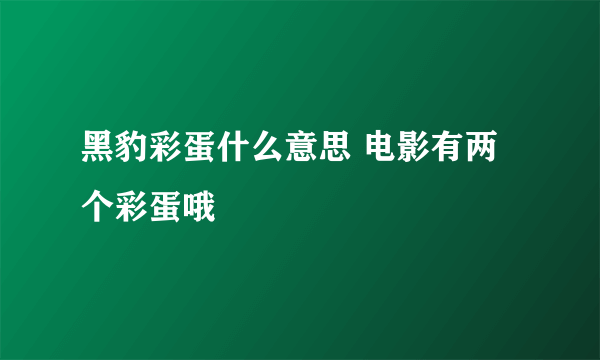 黑豹彩蛋什么意思 电影有两个彩蛋哦